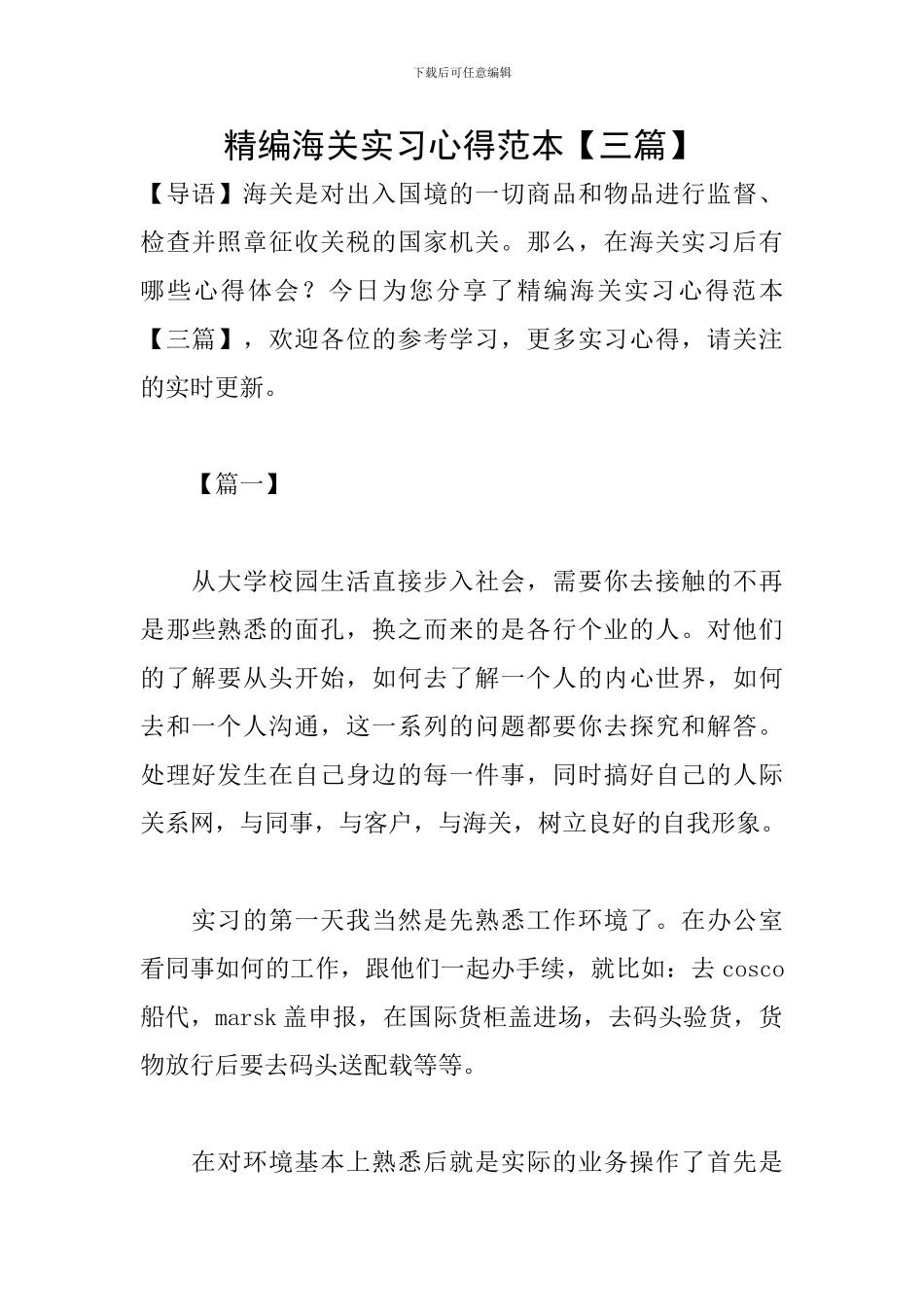 下载后可任意编辑

精编海关实习心得范本【三篇】

【导语】海关是对出入国境的一切商品和物品进行监督、检查并照章征收关税的国家机关。那么，在海关实习后有哪些心得体会？今日为您分享了精编海关实习心得范本【三篇】，欢迎各位的参考学习，更多实习心得，请关注的实时更新。

【篇一】

从大学校园生活直接步入社会，需要你去接触的不再是那些熟悉的面孔，换之而来的是各行个业的人。对他们的了解要从头开始，如何去了解一个人的内心世界，如何去和一个人沟通，这一系列的问题都要你去探究和解答。处理好发生在自己身边的每一件事，同时搞好自己的人际关系网，与同事，与客户，与海关，树立良好的自我形象。

实习的第一天我当然是先熟悉工作环境了。在办公室看同事如何的工作，跟他们一起办手续，就比如：去 cosco 船代，marsk 盖申报，在国际货柜盖进场，去码头验货，货物放行后要去码头送配载等等。

在对环境基本上熟悉后就是实际的业务操作了首先是